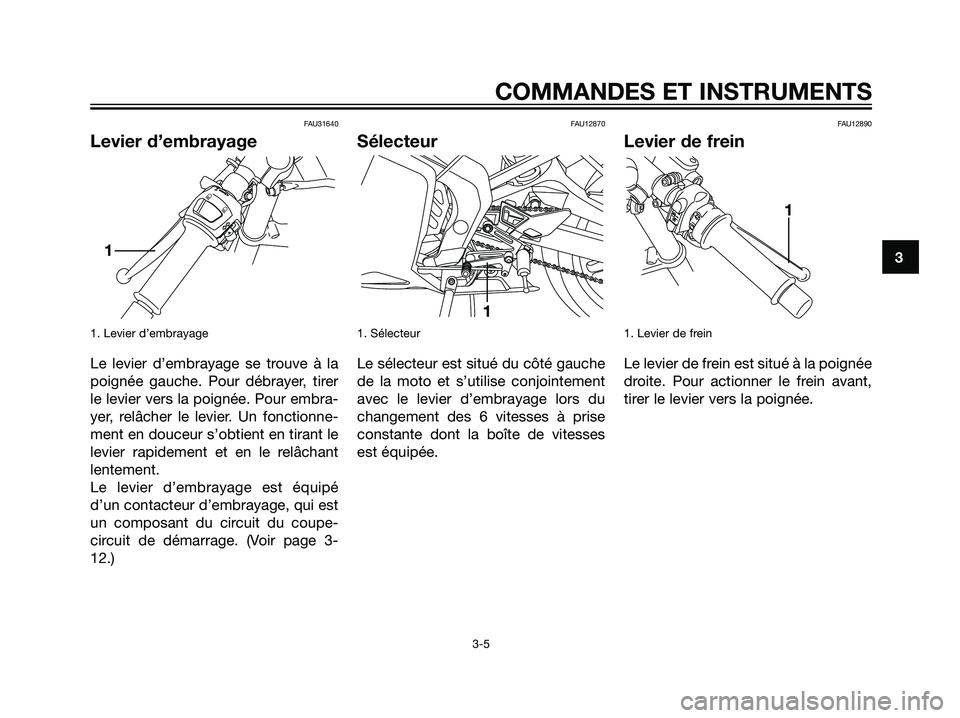 COMMANDES ET INSTRUMENTS

FAU31640

Levier d'embrayage

1

1. Levier d'embrayage

Le levier d'embrayage se trouve à la poignée gauche. Pour débrayer, tirer le levier vers la poignée. Pour embrayer, relâcher le levier. Un fonctionnement en douceur s'obtient en tirant le levier rapidement et en le relâchant lentement.
Le levier d'embrayage est équipé d'un contacteur d'embrayage, qui est un composant du circuit du coupe-circuit de démarrage. (Voir page 3-12.)

FAU12870

Sélecteur

1

1. Sélecteur

Le sélecteur est situé du côté gauche de la moto et s'utilise conjointement avec le levier d'embrayage lors du changement des 6 vitesses à prise constante dont la boîte de vitesses est équipée.

FAU12890

Levier de frein

1

1. Levier de frein

Le levier de frein est situé à la poignée droite. Pour actionner le frein avant, tirer le levier vers la poignée.

3

3-5

carmanualsonline.info